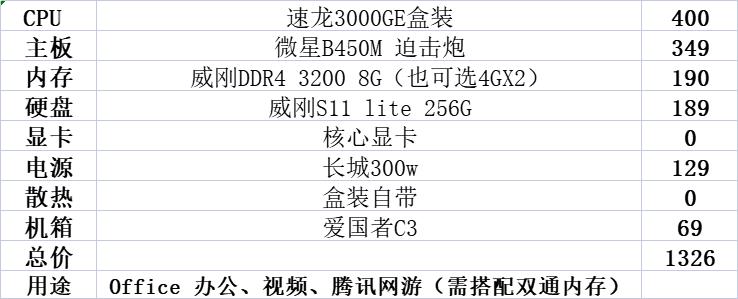 | CPU | 速龙3000GE盒装 | 400 |
|---|---|---|
| 主板 | 微星B450M 迫击炮 | 349 |
| 内存 | 威刚DDR4 3200 8G（也可选4GX2） | 190 |
| 硬盘 | 威刚S11 lite 256G | 189 |
| 显卡 | 核心显卡 | 0 |
| 电源 | 长城300w | 129 |
| 散热 | 盒装自带 | 0 |
| 机箱 | 爱国者C3 | 69 |
| 总价 | | 1326 |
| 用途 | Office 办公、视频、腾讯网游（需搭配双通内存） | |